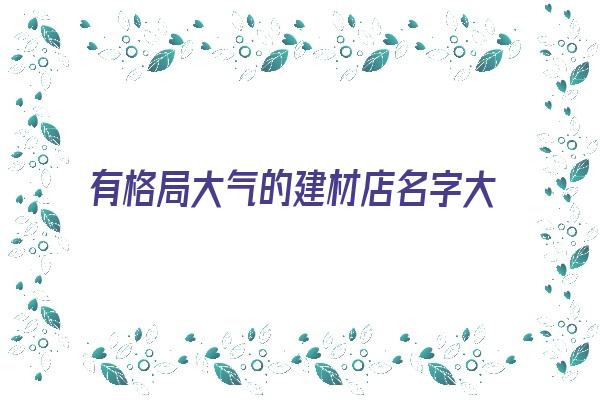 有格局大气的建材店名字大